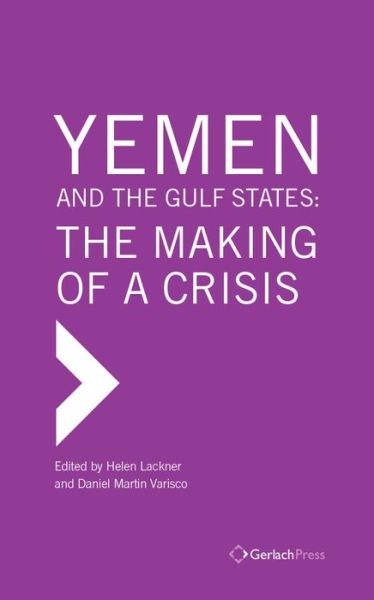 YEMEN
AND THE GULF STATES:
THE MAKING OF A CRISIS

Edited by Helen Lackner and Daniel Martin Varisco

GerlachPress